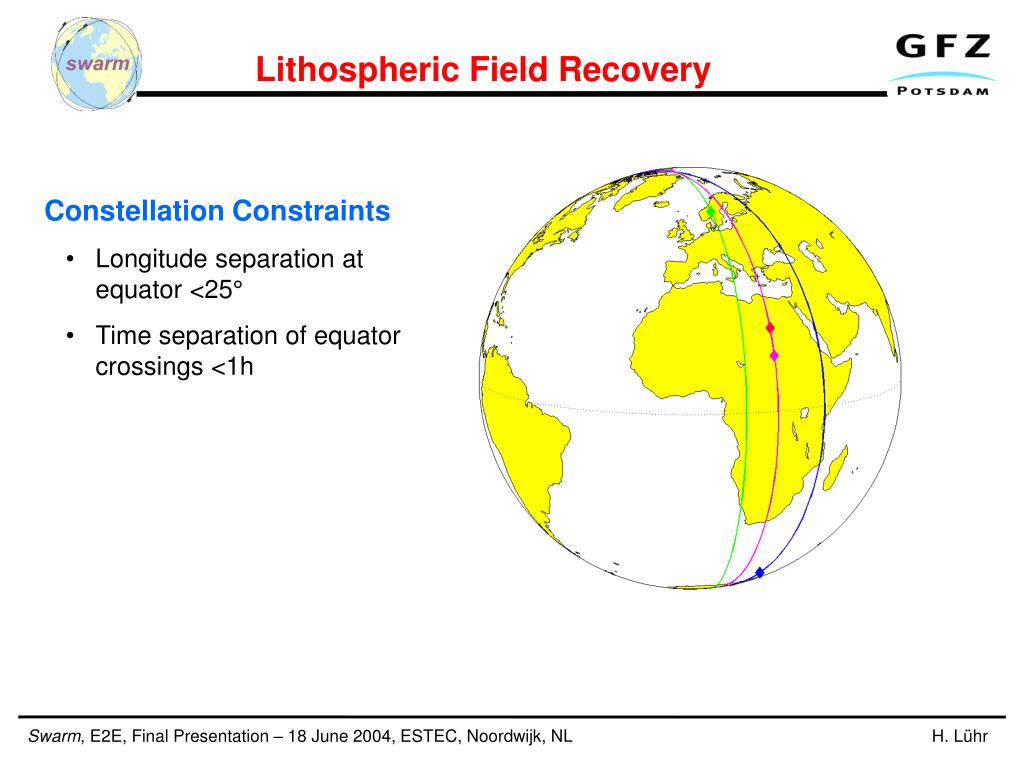 swarm

Lithospheric Field Recovery

GFZ
POTSDAM

Constellation Constraints

• Longitude separation at equator <25°
• Time separation of equator crossings <1h

Swarm, E2E, Final Presentation – 18 June 2004, ESTEC, Noordwijk, NL

H. Lühr